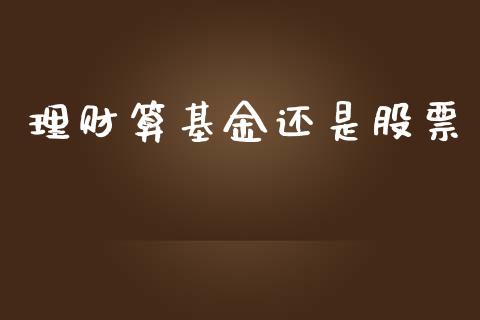 理财算基金还是股票